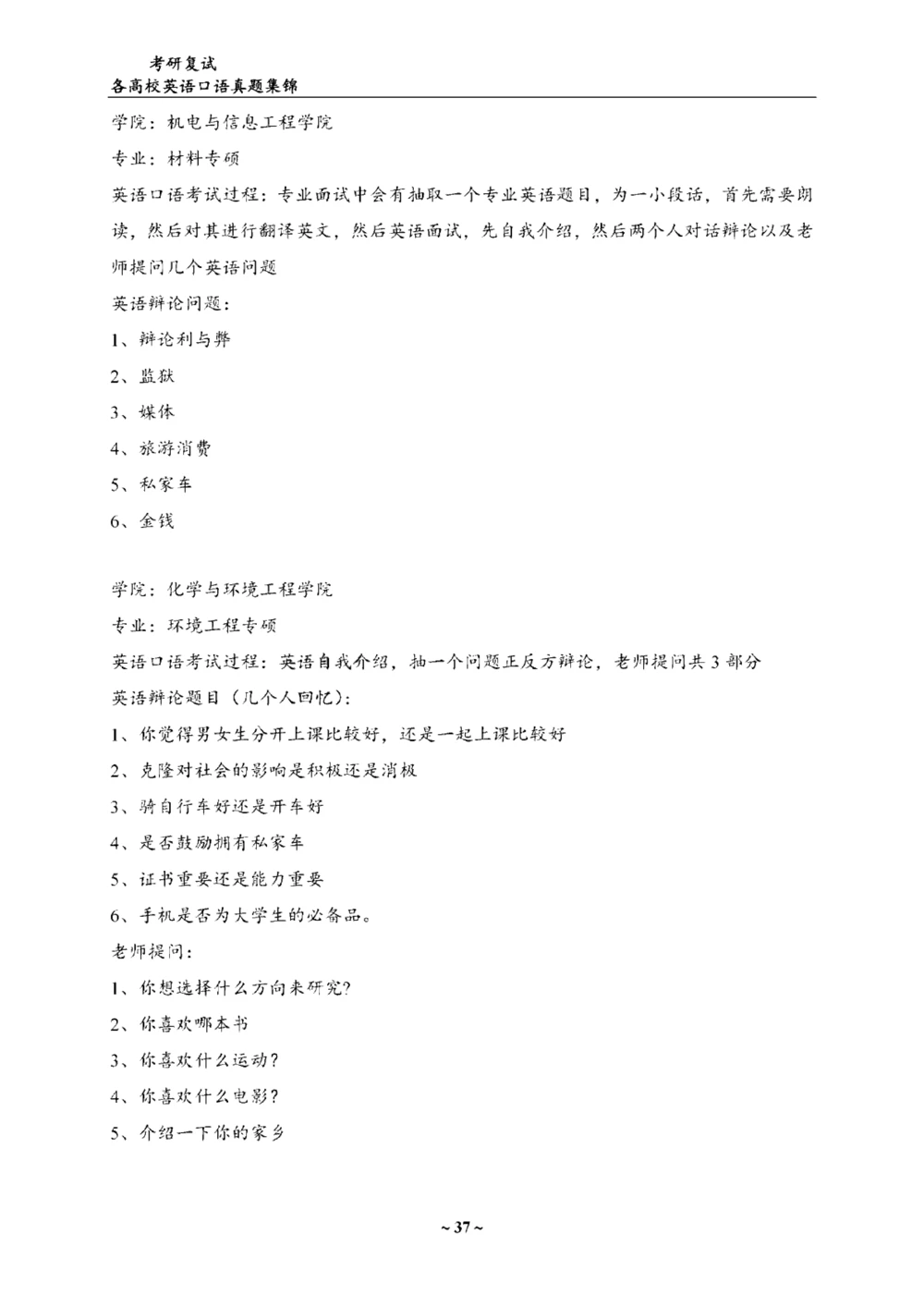 考研复试
各高校英语口语真题集锦

学院：机电与信息工程学院

专业：材料专硕

英语口语考试过程：专业面试中会有抽取一个专业英语题目，为一小段话，首先需要朗读，然后对其进行翻译英文，然后英语面试，先自我介绍，然后两个人对话辩论以及老师提问几个英语问题

英语辩论问题：

1、辩论利与弊

2、监狱

3、媒体

4、旅游消费

5、私家车

6、金钱

学院：化学与环境工程学院

专业：环境工程专硕

英语口语考试过程：英语自我介绍，抽一个问题正反方辩论，老师提问共 3 部分

英语辩论题目（几个人回忆）：

1、你觉得男女生分开上课比较好，还是一起上课比较好

2、克隆对社会的影响是积极还是消极

3、骑自行车好还是开车好

4、是否鼓励拥有私家车

5、证书重要还是能力重要

6、手机是否为大学生的必备品。

老师提问：

1、你想选择什么方向来研究？

2、你喜欢哪本书

3、你喜欢什么运动？

4、你喜欢什么电影？

5、介绍一下你的家乡

~ 37 ~